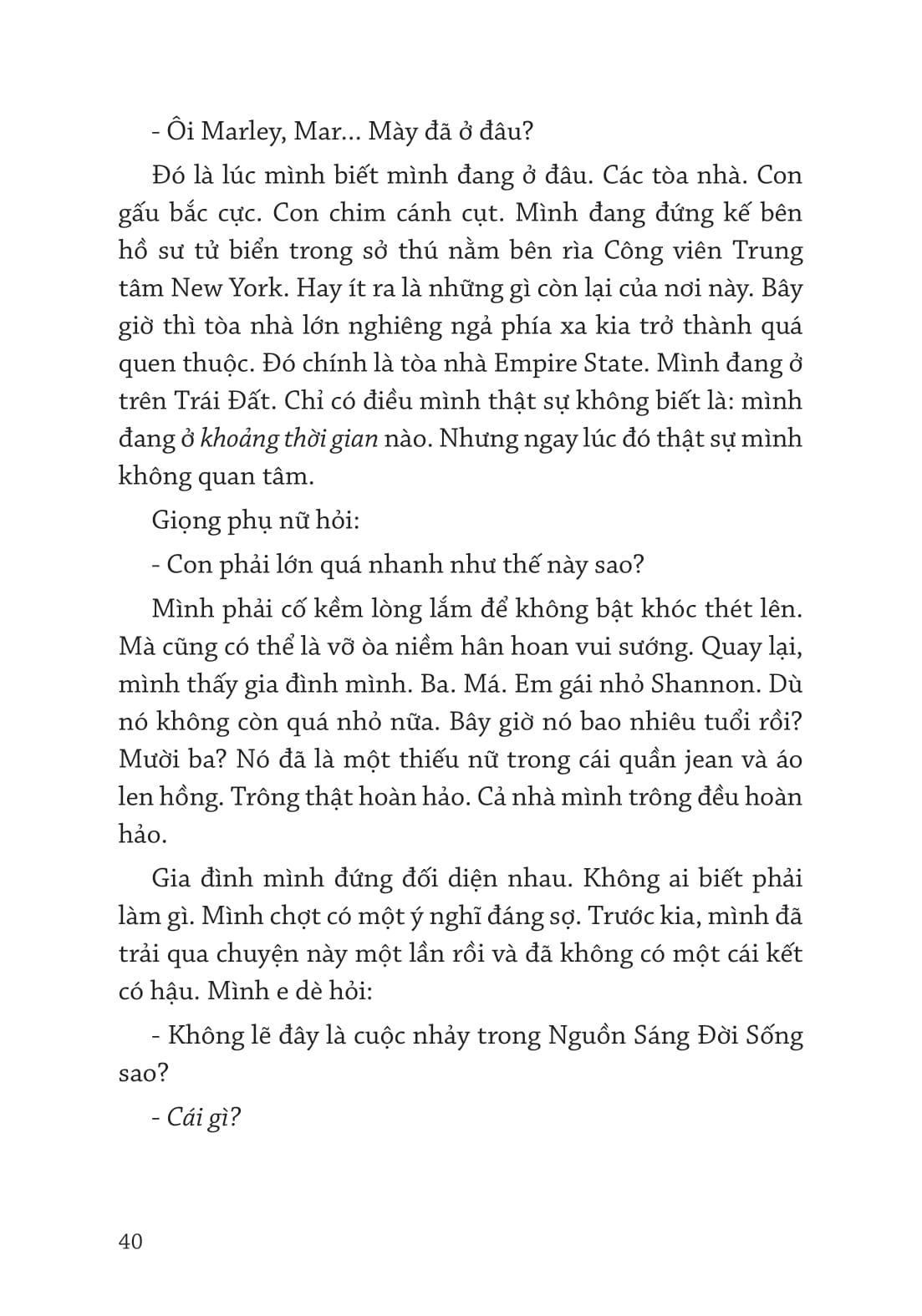 - Ôi Marley, Mar... Mày đã ở đâu?

Đó là lúc mình biết mình đang ở đâu. Các tòa nhà. Con gấu bắc cực. Con chim cánh cụt. Mình đang đứng kế bên hồ sư tử biển trong sở thú nằm bên rìa Công viên Trung tâm New York. Hay ít ra là những gì còn lại của nơi này. Bây giờ thì tòa nhà lớn nghiêng ngả phía xa kia trở thành quá quen thuộc. Đó chính là tòa nhà Empire State. Mình đang ở trên Trái Đất. Chỉ có điều mình thật sự không biết là: mình đang ở khoảng thời gian nào. Nhưng ngay lúc đó thật sự mình không quan tâm.

Giọng phụ nữ hỏi:

- Con phải lớn quá nhanh như thế này sao?

Mình phải cố kềm lòng lắm để không bật khóc thét lên. Mà cũng có thể là vỡ òa niềm hân hoan vui sướng. Quay lại, mình thấy gia đình mình. Ba. Má. Em gái nhỏ Shannon. Dù nó không còn quá nhỏ nữa. Bây giờ nó bao nhiêu tuổi rồi? Mười ba? Nó đã là một thiếu nữ trong cái quần jean và áo len hồng. Trông thật hoàn hảo. Cả nhà mình trông đều hoàn hảo.

Gia đình mình đứng đối diện nhau. Không ai biết phải làm gì. Mình chợt có một ý nghĩ đáng sợ. Trước kia, mình đã trải qua chuyện này một lần rồi và đã không có một cái kết có hậu. Mình e dè hỏi:

- Không lẽ đây là cuộc nhảy trong Nguồn Sáng Đời Sống sao?

- Cái gì?

40